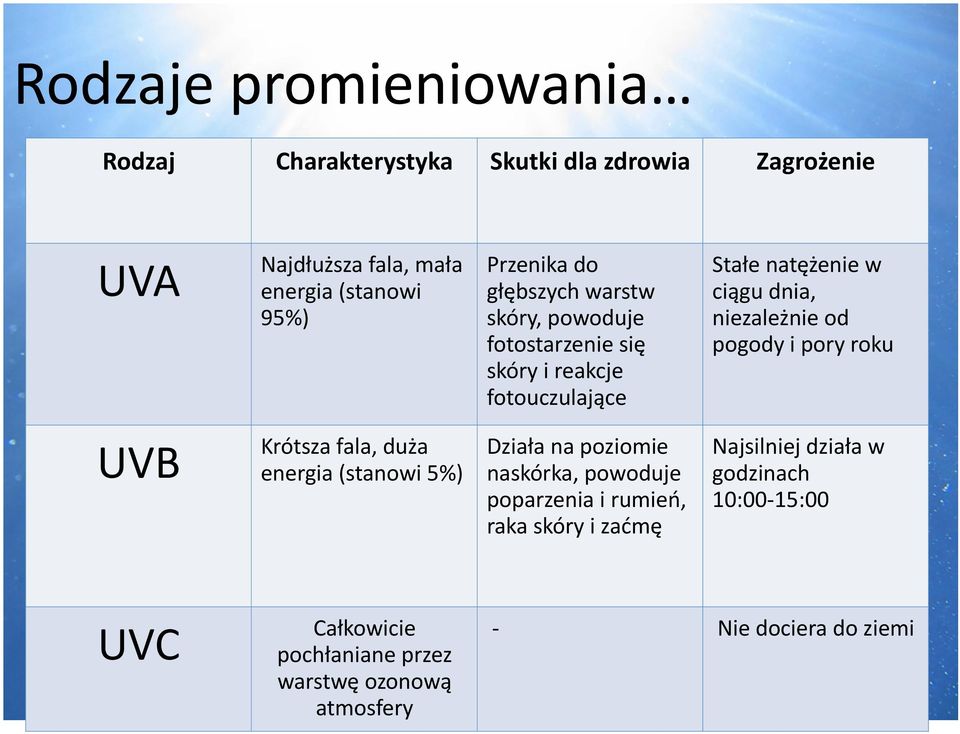 Rodzaje promieniowania…

| Rodzaj | Charakterystyka | Skutki dla zdrowia | Zagrożenie |
|---|---|---|---|
| UVA | Najdłuższa fala, mała energia (stanowi 95%) | Przenika do głębszych warstw skóry, powoduje fotostarzenie się skóry i reakcje fotouczulające | Stałe natężenie w ciągu dnia, niezależnie od pogody i pory roku |
| UVB | Krótsza fala, duża energia (stanowi 5%) | Działa na poziomie naskórka, powoduje poparzenia i rumień, raka skóry i zaćmę | Najsilniej działa w godzinach 10:00-15:00 |
| UVC | Całkowicie pochłaniane przez warstwę ozonową atmosfery | - | Nie dociera do ziemi |